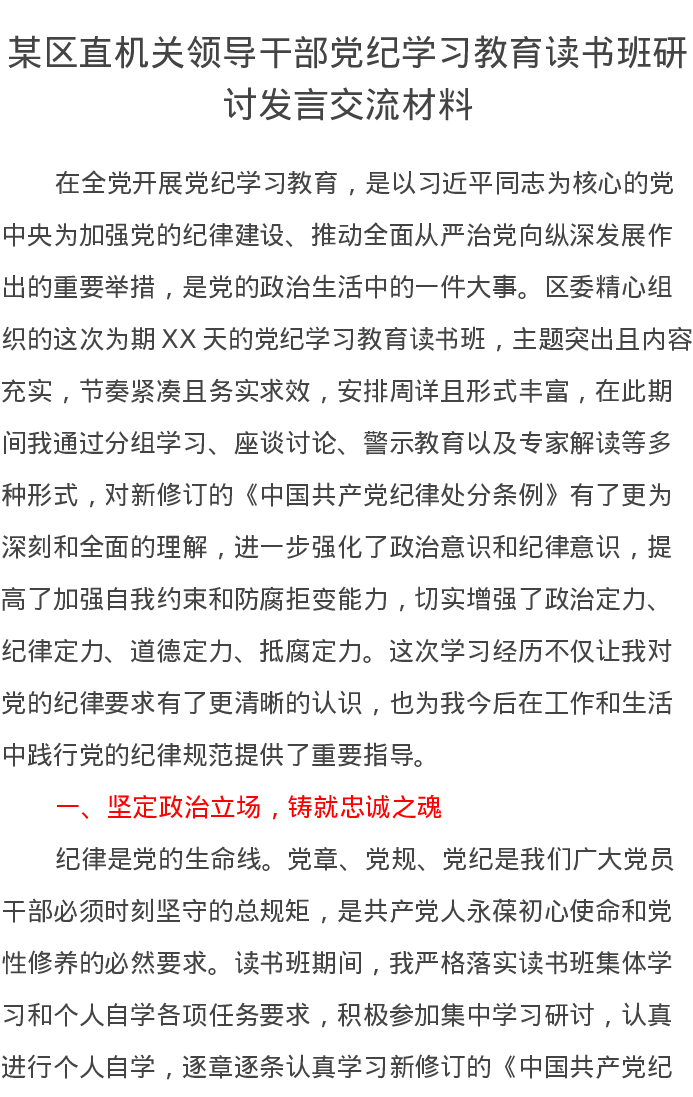 某区直机关领导干部党纪学习教育读书班研讨发言交流材料

在全党开展党纪学习教育，是以习近平同志为核心的党中央为加强党的纪律建设、推动全面从严治党向纵深发展作出的重要举措，是党的政治生活中的一件大事。区委精心组织的这次为期XX天的党纪学习教育读书班，主题突出且内容充实，节奏紧凑且务实求效，安排周详且形式丰富，在此期间我通过分组学习、座谈讨论、警示教育以及专家解读等多种形式，对新修订的《中国共产党纪律处分条例》有了更为深刻和全面的理解，进一步强化了政治意识和纪律意识，提高了加强自我约束和防腐拒变能力，切实增强了政治定力、纪律定力、道德定力、抵腐定力。这次学习经历不仅让我对党的纪律要求有了更清晰的认识，也为我今后在工作和生活中践行党的纪律规范提供了重要指导。

一、坚定政治立场，铸就忠诚之魂

纪律是党的生命线。党章、党规、党纪是我们广大党员干部必须时刻坚守的总规矩，是共产党人永葆初心使命和党性修养的必然要求。读书班期间，我严格落实读书班集体学习和个人自学各项任务要求，积极参加集中学习研讨，认真进行个人自学，逐章逐条认真学习新修订的《中国共产党纪